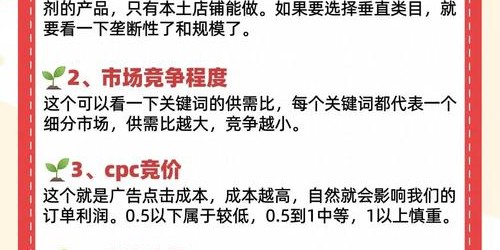 剂的产品，只有本土店铺能做。如果要选择垂直类目，就要看一下垄断性了和规模了。

2、市场竞争程度
这个可以看一下关键词的供需比，每个关键词都代表一个细分市场，供需比越大，竞争越小。

3、cpc竞价
这个就是广告点击成本，成本越高，自然就会影响我们的订单利润。0.5以下属于较低，0.5到1中等，1以上慎重。